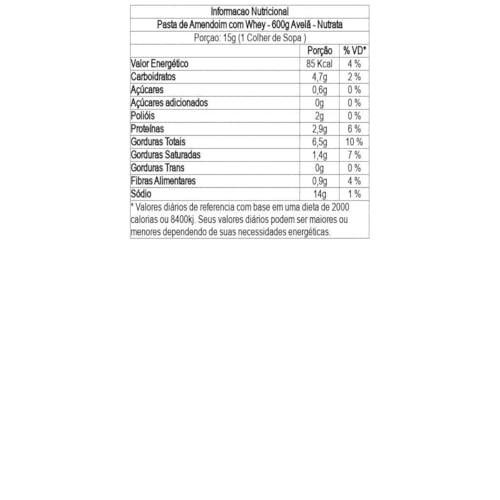 Informacao Nutricional

Pasta de Amendoim com Whey - 600g Avelã - Nutrata

Porçao: 15g (1 Colher de Sopa )

| | Porção | % VD* |
|---|---|---|
| Valor Energético | 85 Kcal | 4 % |
| Carboidratos | 4,7g | 2 % |
| Açúcares | 0,6g | 0 % |
| Açúcares adicionados | 0g | 0 % |
| Polióis | 2g | 0 % |
| Proteínas | 2,9g | 6 % |
| Gorduras Totais | 6,5g | 10 % |
| Gorduras Saturadas | 1,4g | 7 % |
| Gorduras Trans | 0g | 0 % |
| Fibras Alimentares | 0,9g | 4 % |
| Sódio | 14g | 1 % |

* Valores diários de referencia com base em uma dieta de 2000 calorias ou 8400kj. Seus valores diários podem ser maiores ou menores dependendo de suas necessidades energéticas.